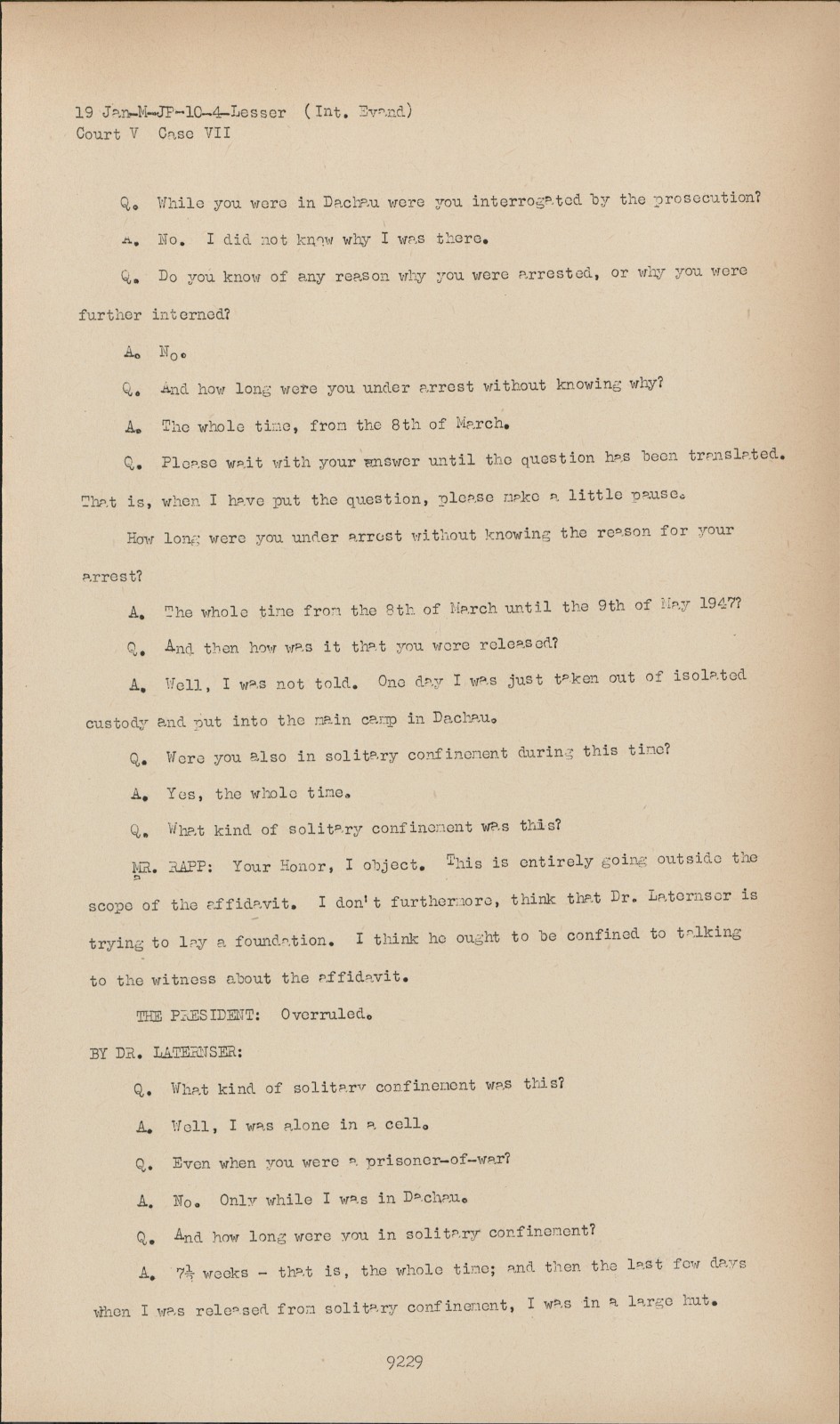 19 Jan-M-JP-10-4-Lesser (Int. Evand)
Court V Case VII

Q. While you were in Dachau were you interrogated by the prosecution?

A. No. I did not know why I was there.

Q. Do you know of any reason why you were arrested, or why you were further interned?

A. No.

Q. And how long were you under arrest without knowing why?

A. The whole time, from the 8th of March.

Q. Please wait with your answer until the question has been translated. That is, when I have put the question, please make a little pause.

How long were you under arrest without knowing the reason for your arrest?

A. The whole time from the 8th of March until the 9th of May 1947?

Q. And then how was it that you were released?

A. Well, I was not told. One day I was just taken out of isolated custody and put into the main camp in Dachau.

Q. Were you also in solitary confinement during this time?

A. Yes, the whole time.

Q. What kind of solitary confinement was this?

MR. RAPP: Your Honor, I object. This is entirely going outside the scope of the affidavit. I don't furthermore, think that Dr. Laternser is trying to lay a foundation. I think he ought to be confined to talking to the witness about the affidavit.

THE PRESIDENT: Overruled.

BY DR. LATERNSER:

Q. What kind of solitary confinement was this?

A. Well, I was alone in a cell.

Q. Even when you were a prisoner-of-war?

A. No. Only while I was in Dachau.

Q. And how long were you in solitary confinement?

A. $7\frac{1}{2}$ weeks - that is, the whole time; and then the last few days when I was released from solitary confinement, I was in a large hut.

9229